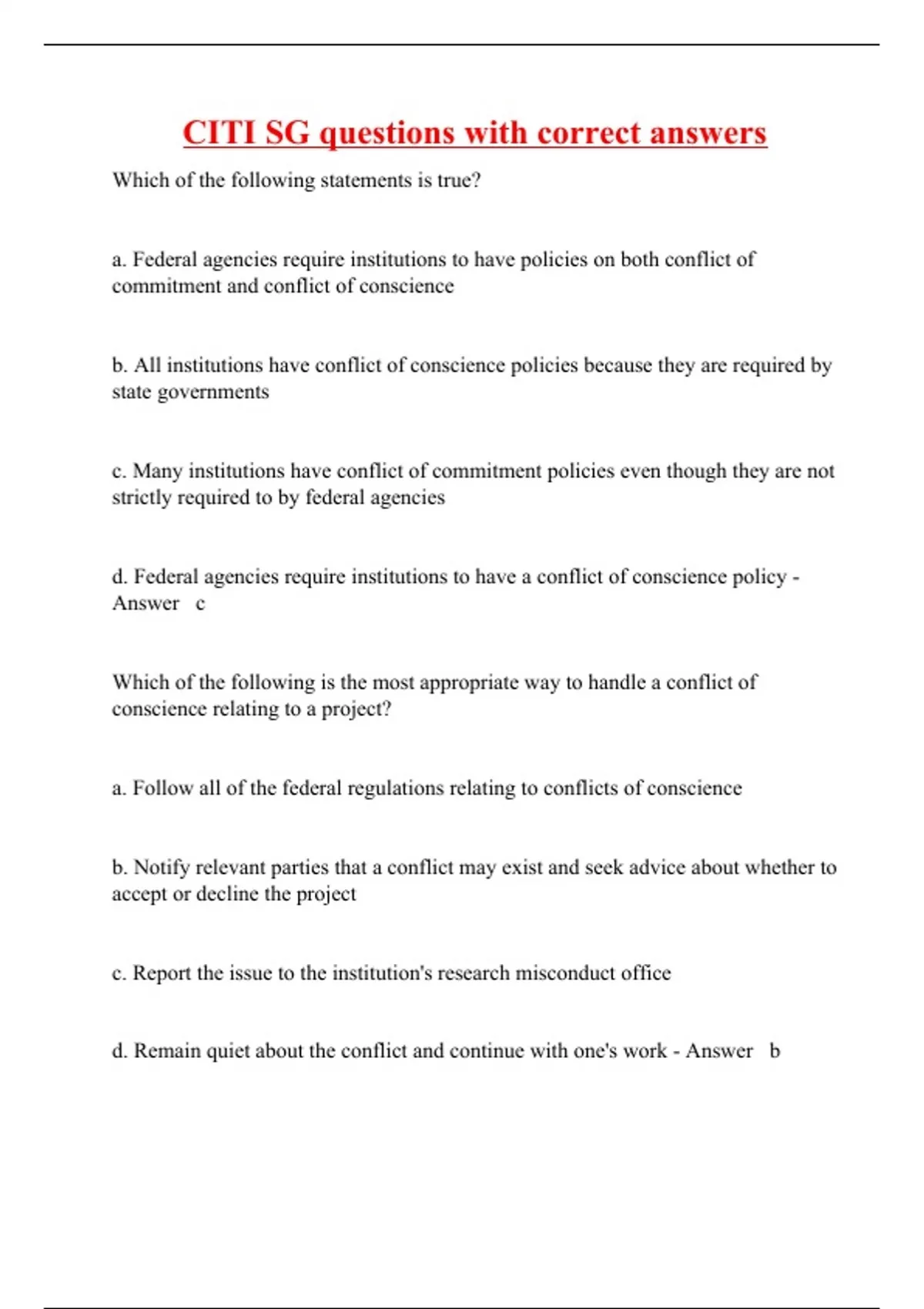 CITI SG questions with correct answers

Which of the following statements is true?

a. Federal agencies require institutions to have policies on both conflict of commitment and conflict of conscience

b. All institutions have conflict of conscience policies because they are required by state governments

c. Many institutions have conflict of commitment policies even though they are not strictly required to by federal agencies

d. Federal agencies require institutions to have a conflict of conscience policy - Answer c

Which of the following is the most appropriate way to handle a conflict of conscience relating to a project?

a. Follow all of the federal regulations relating to conflicts of conscience

b. Notify relevant parties that a conflict may exist and seek advice about whether to accept or decline the project

c. Report the issue to the institution's research misconduct office

d. Remain quiet about the conflict and continue with one's work - Answer b